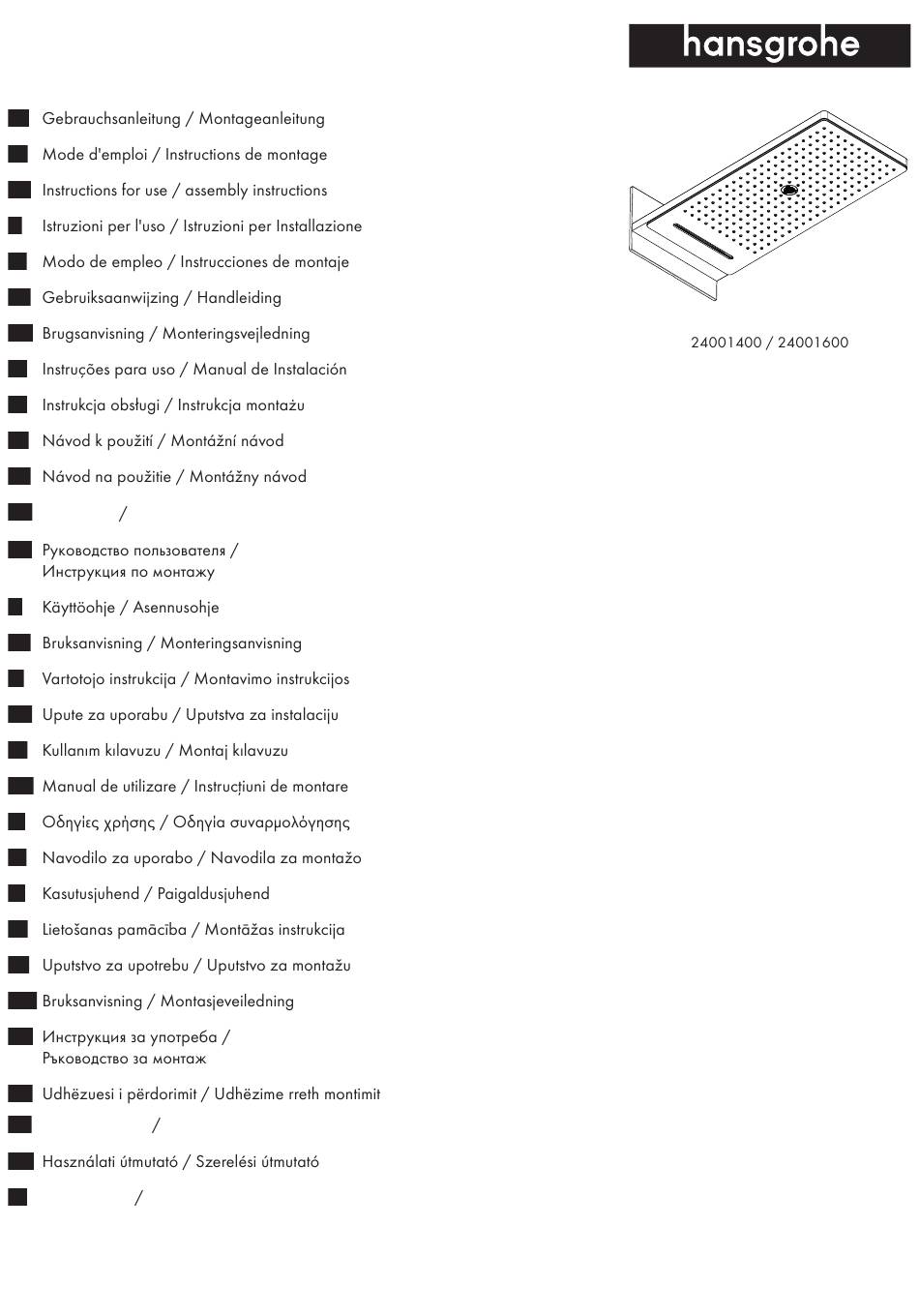 hansgrohe

Gebrauchsanleitung / Montageanleitung

Mode d'emploi / Instructions de montage

Instructions for use / assembly instructions

Istruzioni per l'uso / Istruzioni per Installazione

Modo de empleo / Instrucciones de montaje

Gebruiksaanwijzing / Handleiding

Brugsanvisning / Monteringsvejledning

Instruções para uso / Manual de Instalación

Instrukcja obsługi / Instrukcja montażu

Návod k použití / Montážní návod

Návod na použitie / Montážny návod

/

Руководство пользователя / Инструкция по монтажу

Käyttöohje / Asennusohje

Bruksanvisning / Monteringsanvisning

Vartotojo instrukcija / Montavimo instrukcijos

Upute za uporabu / Uputstva za instalaciju

Kullanım kılavuzu / Montaj kılavuzu

Manual de utilizare / Instrucțiuni de montare

Οδηγίες χρήσης / Οδηγία συναρμολόγησης

Navodilo za uporabo / Navodila za montažo

Kasutusjuhend / Paigaldusjuhend

Lietošanas pamācība / Montāžas instrukcija

Uputstvo za upotrebu / Uputstvo za montažu

Bruksanvisning / Montasjeveiledning

Инструкция за употреба / Ръководство за монтаж

Udhëzuesi i përdorimit / Udhëzime rreth montimit

/

Használati útmutató / Szerelési útmutató

/

24001400 / 24001600